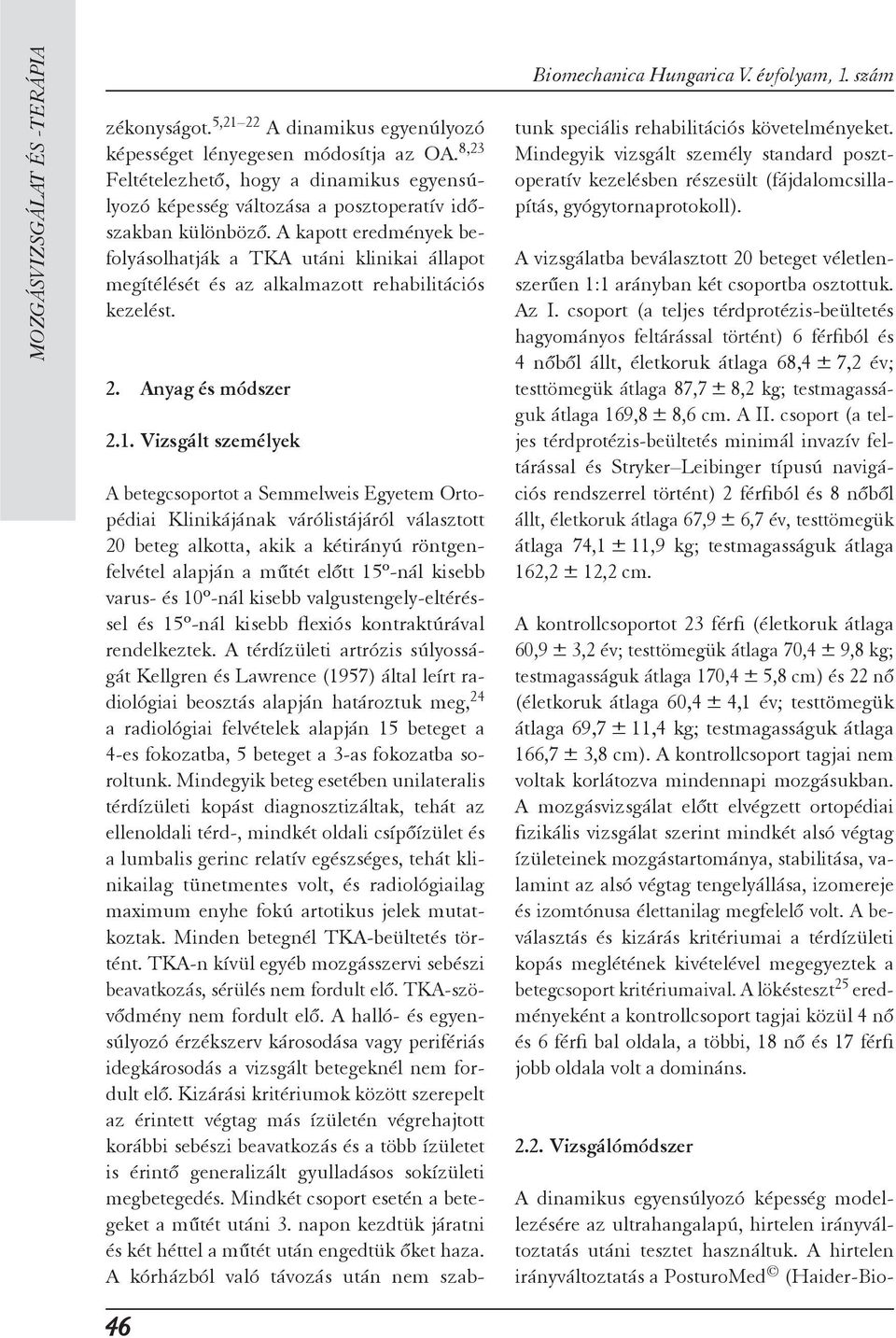 MOZGÁSVIZSGÁLAT ÉS -TERÁPIA

Biomechanica Hungarica V. évfolyam, 1. szám

zékonyságot.$^{5,21-22}$ A dinamikus egyenúlyozó képességet lényegesen módosítja az OA.$^{8,23}$ Feltételezhető, hogy a dinamikus egyensúlyozó képesség változása a posztoperatív időszakban különböző. A kapott eredmények befolyásolhatják a TKA utáni klinikai állapot megítélését és az alkalmazott rehabilitációs kezelést.

2. Anyag és módszer

2.1. Vizsgált személyek

A betegcsoportot a Semmelweis Egyetem Ortopédiai Klinikájának várólistájáról választott 20 beteg alkotta, akik a kétirányú röntgenfelvétel alapján a műtét előtt 15º-nál kisebb varus- és 10º-nál kisebb valgustengely-eltéréssel és 15º-nál kisebb flexiós kontraktúrával rendelkeztek. A térdízületi artrózis súlyosságát Kellgren és Lawrence (1957) által leírt radiológiai beosztás alapján határoztuk meg,$^{24}$ a radiológiai felvételek alapján 15 beteget a 4-es fokozatba, 5 beteget a 3-as fokozatba soroltunk. Mindegyik beteg esetében unilateralis térdízületi kopást diagnosztizáltak, tehát az ellenoldali térd-, mindkét oldali csípőízület és a lumbalis gerinc relatív egészséges, tehát klinikailag tünetmentes volt, és radiológiailag maximum enyhe fokú artotikus jelek mutatkoztak. Minden betegnél TKA-beültetés történt. TKA-n kívül egyéb mozgásszervi sebészi beavatkozás, sérülés nem fordult elő. TKA-szövődmény nem fordult elő. A halló- és egyensúlyozó érzékszerv károsodása vagy perifériás idegkárosodás a vizsgált betegeknél nem fordult elő. Kizárási kritériumok között szerepelt az érintett végtag más ízületén végrehajtott korábbi sebészi beavatkozás és a több ízületet is érintő generalizált gyulladásos sokízületi megbetegedés. Mindkét csoport esetén a betegeket a műtét utáni 3. napon kezdtük járatni és két héttel a műtét után engedtük őket haza. A kórházból való távozás után nem szabtunk speciális rehabilitációs követelményeket. Mindegyik vizsgált személy standard posztoperatív kezelésben részesült (fájdalomcsillapítás, gyógytornaprotokoll).

A vizsgálatba beválasztott 20 beteget véletlenszerűen 1:1 arányban két csoportba osztottuk. Az I. csoport (a teljes térdprotézis-beültetés hagyományos feltárással történt) 6 férfiból és 4 nőből állt, életkoruk átlaga 68,4 ± 7,2 év; testtömegük átlaga 87,7 ± 8,2 kg; testmagasságuk átlaga 169,8 ± 8,6 cm. A II. csoport (a teljes térdprotézis-beültetés minimál invazív feltárással és Stryker–Leibinger típusú navigációs rendszerrel történt) 2 férfiból és 8 nőből állt, életkoruk átlaga 67,9 ± 6,7 év, testtömegük átlaga 74,1 ± 11,9 kg; testmagasságuk átlaga 162,2 ± 12,2 cm.

A kontrollcsoportot 23 férfi (életkoruk átlaga 60,9 ± 3,2 év; testtömegük átlaga 70,4 ± 9,8 kg; testmagasságuk átlaga 170,4 ± 5,8 cm) és 22 nő (életkoruk átlaga 60,4 ± 4,1 év; testtömegük átlaga 69,7 ± 11,4 kg; testmagasságuk átlaga 166,7 ± 3,8 cm). A kontrollcsoport tagjai nem voltak korlátozva mindennapi mozgásukban. A mozgásvizsgálat előtt elvégzett ortopédiai fizikális vizsgálat szerint mindkét alsó végtag ízületeinek mozgástartománya, stabilitása, valamint az alsó végtag tengelyállása, izomereje és izomtónusa élettanilag megfelelő volt. A beválasztás és kizárás kritériumai a térdízületi kopás meglétének kivételével megegyeztek a betegcsoport kritériumaival. A lökésteszt$^{25}$ eredményeként a kontrollcsoport tagjai közül 4 nő és 6 férfi bal oldala, a többi, 18 nő és 17 férfi jobb oldala volt a domináns.

2.2. Vizsgálómódszer

A dinamikus egyensúlyozó képesség modellezésére az ultrahangalapú, hirtelen irányváltoztatás utáni tesztet használtuk. A hirtelen irányváltoztatás a PosturoMed© (Haider-Bio-

46